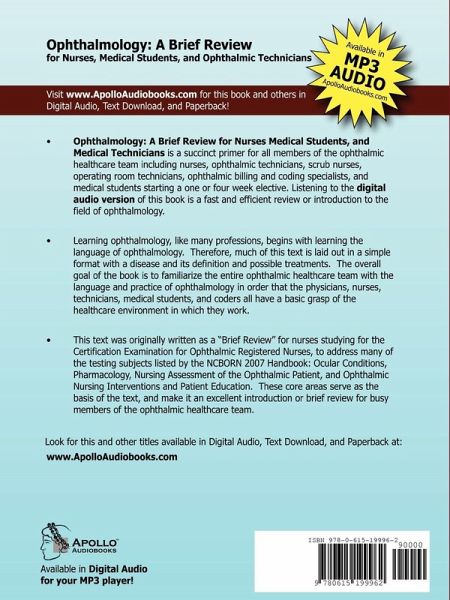 Ophthalmology: A Brief Review
for Nurses, Medical Students, and Ophthalmic Technicians

Available in
MP3
AUDIO
ApolloAudiobooks.com

Visit www.ApolloAudiobooks.com for this book and others in Digital Audio, Text Download, and Paperback!

• Ophthalmology: A Brief Review for Nurses Medical Students, and Medical Technicians is a succinct primer for all members of the ophthalmic healthcare team including nurses, ophthalmic technicians, scrub nurses, operating room technicians, ophthalmic billing and coding specialists, and medical students starting a one or four week elective. Listening to the digital audio version of this book is a fast and efficient review or introduction to the field of ophthalmology.

• Learning ophthalmology, like many professions, begins with learning the language of ophthalmology. Therefore, much of this text is laid out in a simple format with a disease and its definition and possible treatments. The overall goal of the book is to familiarize the entire ophthalmic healthcare team with the language and practice of ophthalmology in order that the physicians, nurses, technicians, medical students, and coders all have a basic grasp of the healthcare environment in which they work.

• This text was originally written as a "Brief Review" for nurses studying for the Certification Examination for Ophthalmic Registered Nurses, to address many of the testing subjects listed by the NCBORN 2007 Handbook: Ocular Conditions, Pharmacology, Nursing Assessment of the Ophthalmic Patient, and Ophthalmic Nursing Interventions and Patient Education. These core areas serve as the basis of the text, and make it an excellent introduction or brief review for busy members of the ophthalmic healthcare team.

Look for this and other titles available in Digital Audio, Text Download, and Paperback at:
www.ApolloAudiobooks.com

APOLLO
AUDIOBOOKS

Available in Digital Audio
for your MP3 player!

ISBN 978-0-615-19996-2
90000
9 780615 199962